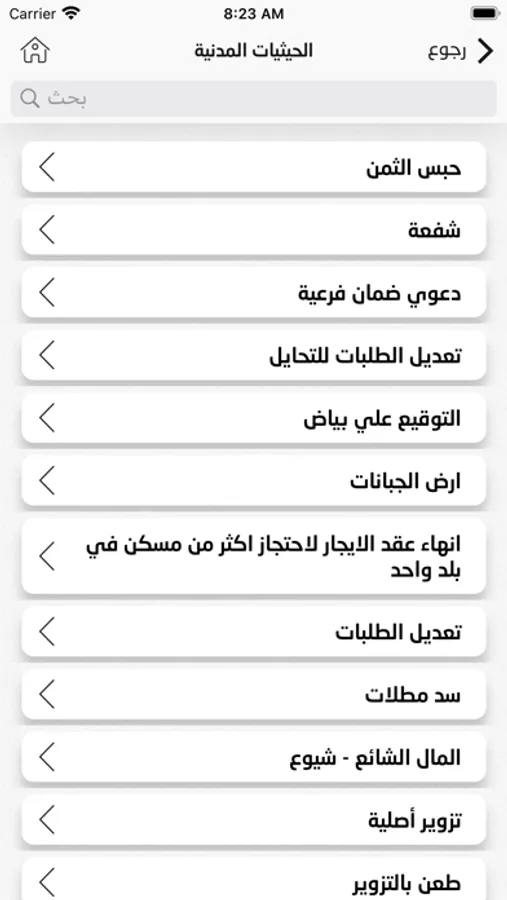 Carrier 8:23 AM

رجوع
الحيثيات المدنية

بحث

حبس الثمن

شفعة

دعوي ضمان فرعية

تعديل الطلبات للتحايل

التوقيع علي بياض

ارض الجبانات

انهاء عقد الايجار لاحتجاز اكثر من مسكن في بلد واحد

تعديل الطلبات

سد مطلات

المال الشائع - شيوع

تزوير أصلية

طعن بالتزوير